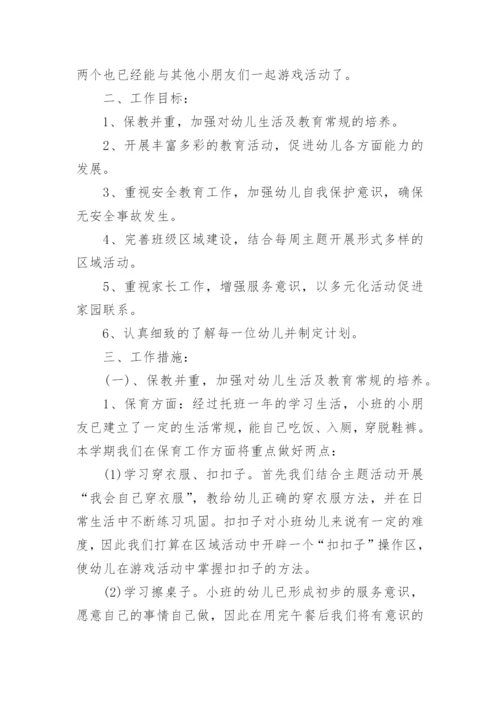 两个也已经能与其他小朋友们一起游戏活动了。

二、工作目标：

1、保教并重，加强对幼儿生活及教育常规的培养。

2、开展丰富多彩的教育活动，促进幼儿各方面能力的发展。

3、重视安全教育工作，加强幼儿自我保护意识，确保无安全事故发生。

4、完善班级区域建设，结合每周主题开展形式多样的区域活动。

5、重视家长工作，增强服务意识，以多元化活动促进家园联系。

6、认真细致的了解每一位幼儿并制定计划。

三、工作措施：

（一）、保教并重，加强对幼儿生活及教育常规的培养。

1、保育方面：经过托班一年的学习生活，小班的小朋友已建立了一定的生活常规，能自己吃饭、入厕，穿脱鞋裤。本学期我们在保育工作方面将重点做好两点：

(1)学习穿衣服、扣扣子。首先我们结合主题活动开展“我会自己穿衣服”，教给幼儿正确的穿衣服方法，并在日常生活中不断练习巩固。扣扣子对小班幼儿来说有一定的难度，因此我们打算在区域活动中开辟一个“扣扣子”操作区，使幼儿在游戏活动中掌握扣扣子的方法。

(2)学习擦桌子。小班的幼儿已形成初步的服务意识，愿意自己的事情自己做，因此在用完午餐后我们将有意识的